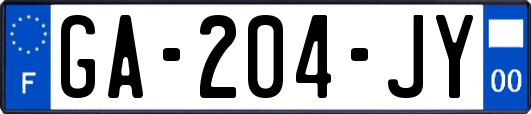 F
GA-204-JY
00